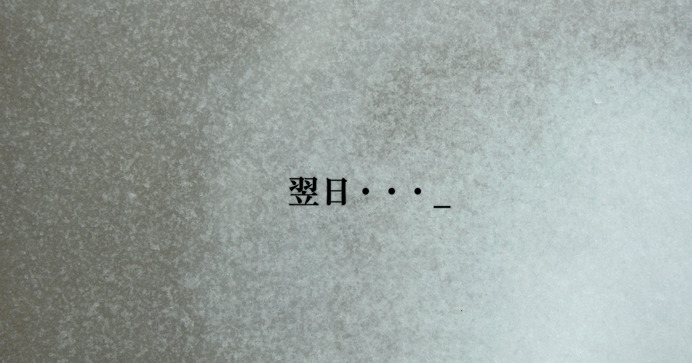 翌日・・・_